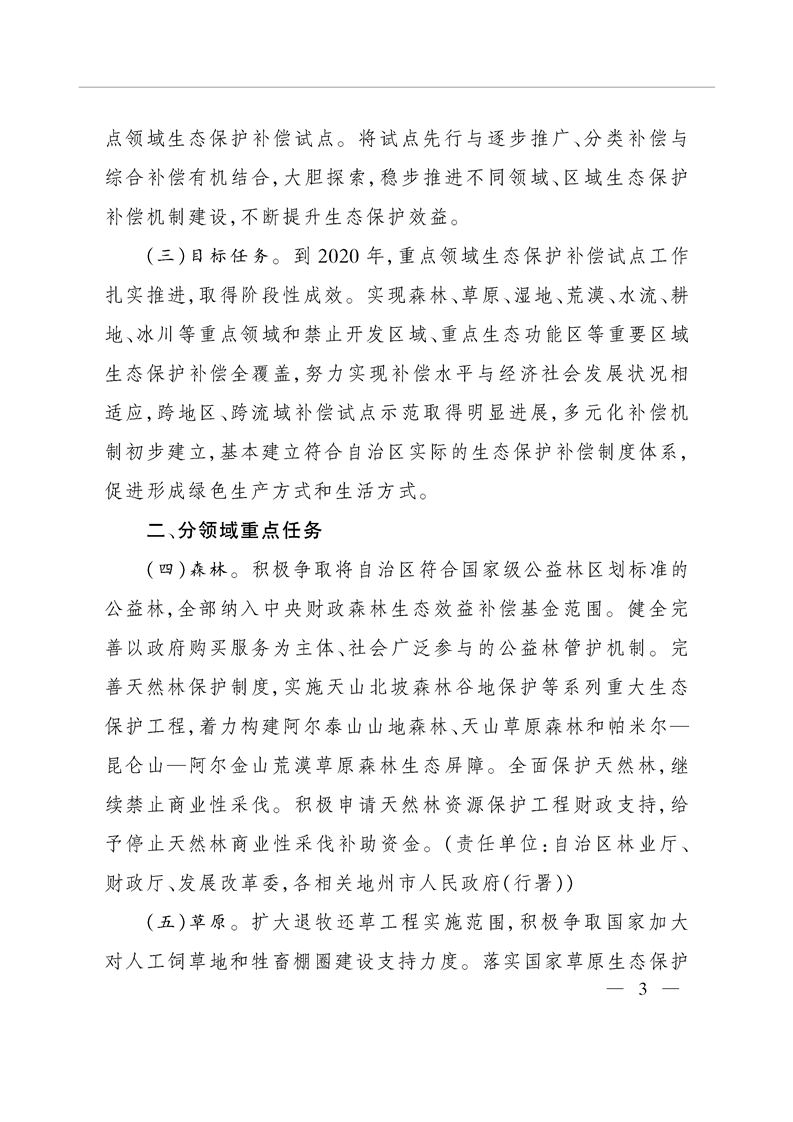 点领域生态保护补偿试点。将试点先行与逐步推广、分类补偿与综合补偿有机结合，大胆探索，稳步推进不同领域、区域生态保护补偿机制建设，不断提升生态保护效益。

（三）目标任务。到 2020 年，重点领域生态保护补偿试点工作扎实推进，取得阶段性成效。实现森林、草原、湿地、荒漠、水流、耕地、冰川等重点领域和禁止开发区域、重点生态功能区等重要区域生态保护补偿全覆盖，努力实现补偿水平与经济社会发展状况相适应，跨地区、跨流域补偿试点示范取得明显进展，多元化补偿机制初步建立，基本建立符合自治区实际的生态保护补偿制度体系，促进形成绿色生产方式和生活方式。

二、分领域重点任务

（四）森林。积极争取将自治区符合国家级公益林区划标准的公益林，全部纳入中央财政森林生态效益补偿基金范围。健全完善以政府购买服务为主体、社会广泛参与的公益林管护机制。完善天然林保护制度，实施天山北坡森林谷地保护等系列重大生态保护工程，着力构建阿尔泰山山地森林、天山草原森林和帕米尔—昆仑山—阿尔金山荒漠草原森林生态屏障。全面保护天然林，继续禁止商业性采伐。积极申请天然林资源保护工程财政支持，给予停止天然林商业性采伐补助资金。（责任单位：自治区林业厅、财政厅、发展改革委，各相关地州市人民政府（行署））

（五）草原。扩大退牧还草工程实施范围，积极争取国家加大对人工饲草地和牲畜棚圈建设支持力度。落实国家草原生态保护

— 3 —